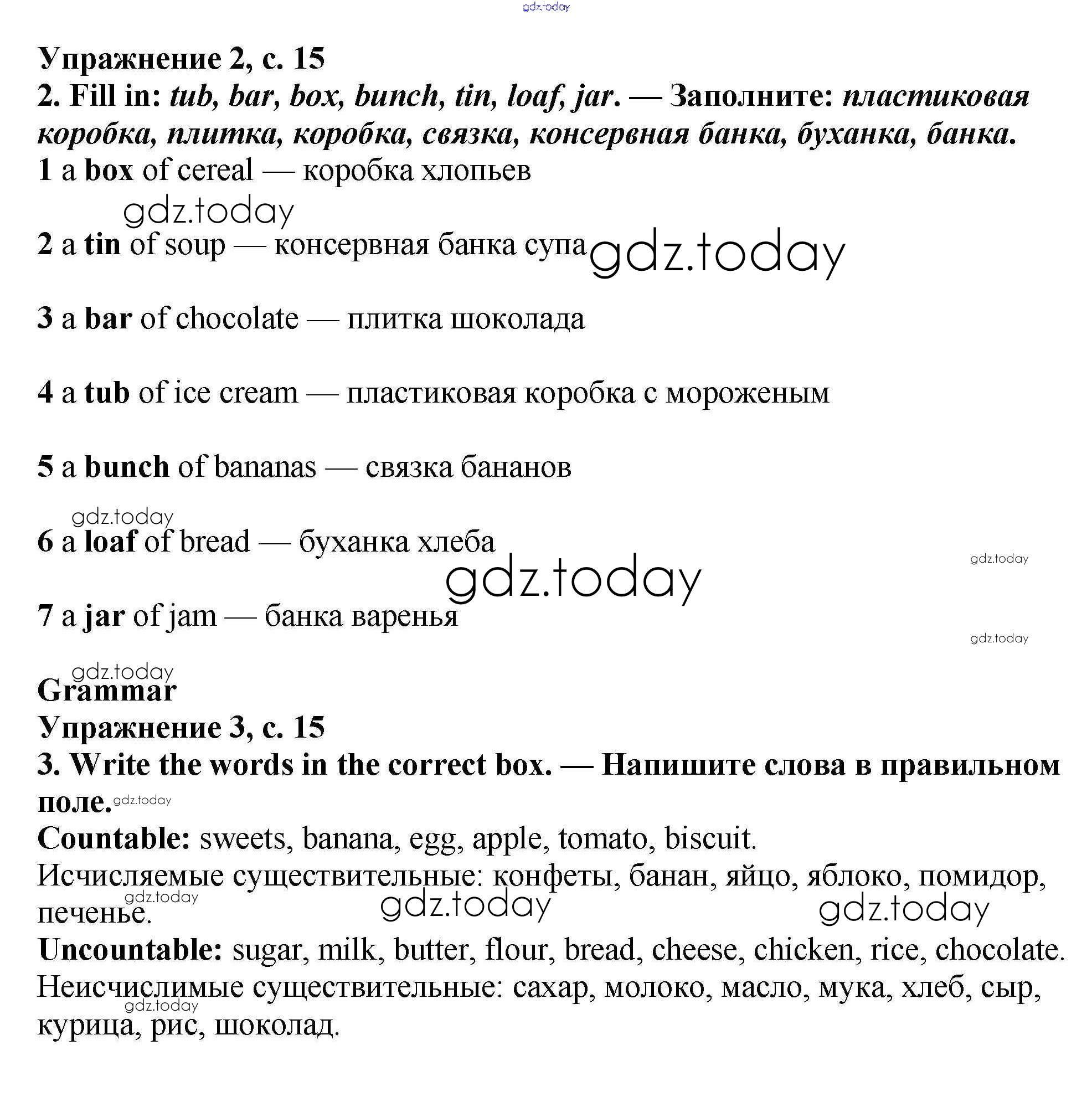 gdz.today

Упражнение 2, с. 15
2. Fill in: tub, bar, box, bunch, tin, loaf, jar. — Заполните: пластиковая коробка, плитка, коробка, связка, консервная банка, буханка, банка.
1 a box of cereal — коробка хлопьев

gdz.today

2 a tin of soup — консервная банка супа gdz.today

3 a bar of chocolate — плитка шоколада

4 a tub of ice cream — пластиковая коробка с мороженым

5 a bunch of bananas — связка бананов

gdz.today

6 a loaf of bread — буханка хлеба

gdz.today

gdz.today

7 a jar of jam — банка варенья

gdz.today

gdz.today

Grammar
Упражнение 3, с. 15
3. Write the words in the correct box. — Напишите слова в правильном поле. gdz.today
Countable: sweets, banana, egg, apple, tomato, biscuit.
Исчисляемые существительные: конфеты, банан, яйцо, яблоко, помидор, печенье.

gdz.today gdz.today gdz.today

Uncountable: sugar, milk, butter, flour, bread, cheese, chicken, rice, chocolate.
Неисчислимые существительные: сахар, молоко, масло, мука, хлеб, сыр, курица, рис, шоколад.

gdz.today